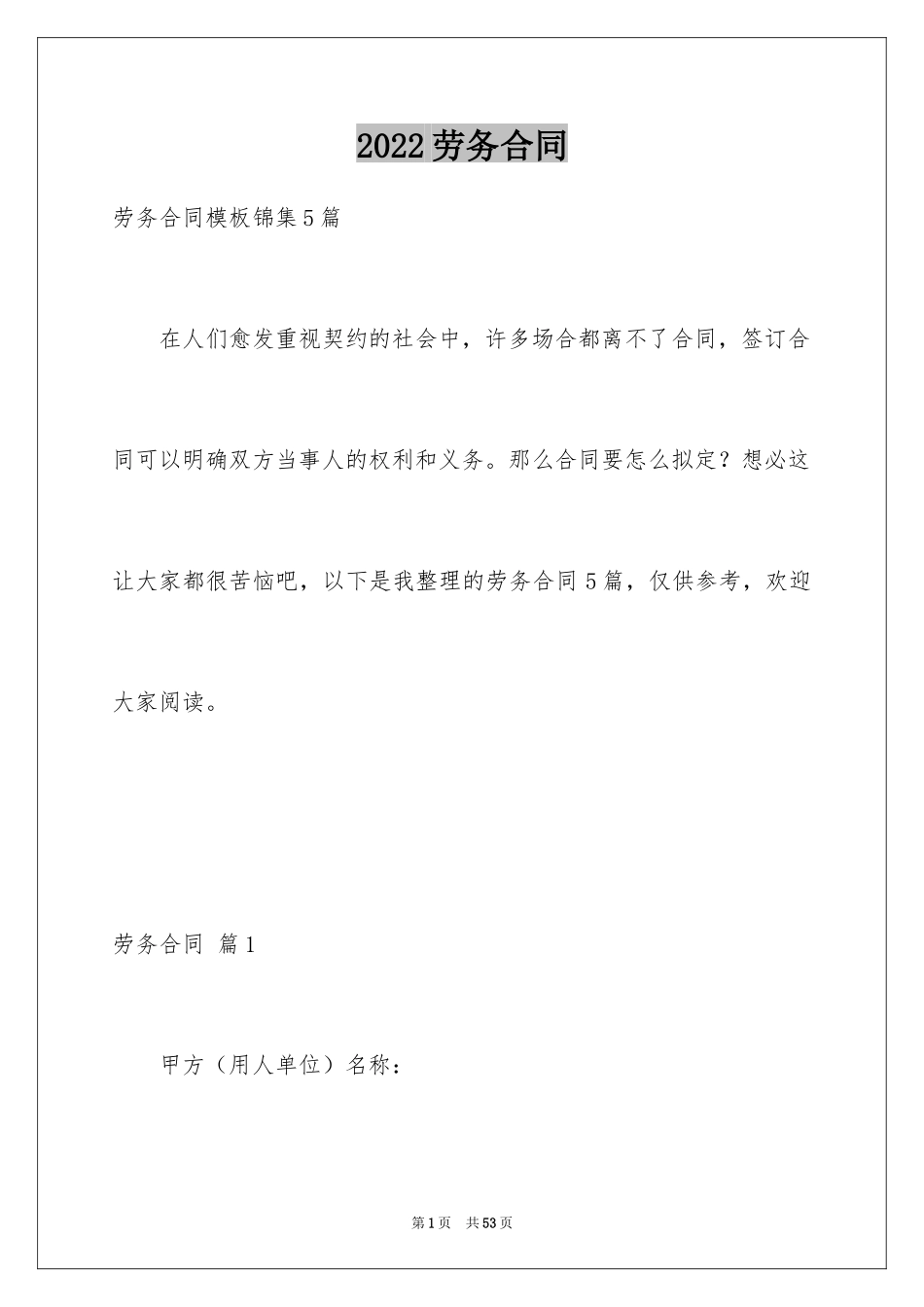 2022劳务合同

劳务合同模板锦集5篇

在人们愈发重视契约的社会中，许多场合都离不了合同，签订合同可以明确双方当事人的权利和义务。那么合同要怎么拟定？想必这让大家都很苦恼吧，以下是我整理的劳务合同5篇，仅供参考，欢迎大家阅读。

劳务合同 篇1

甲方（用人单位）名称：

第1页 共53页